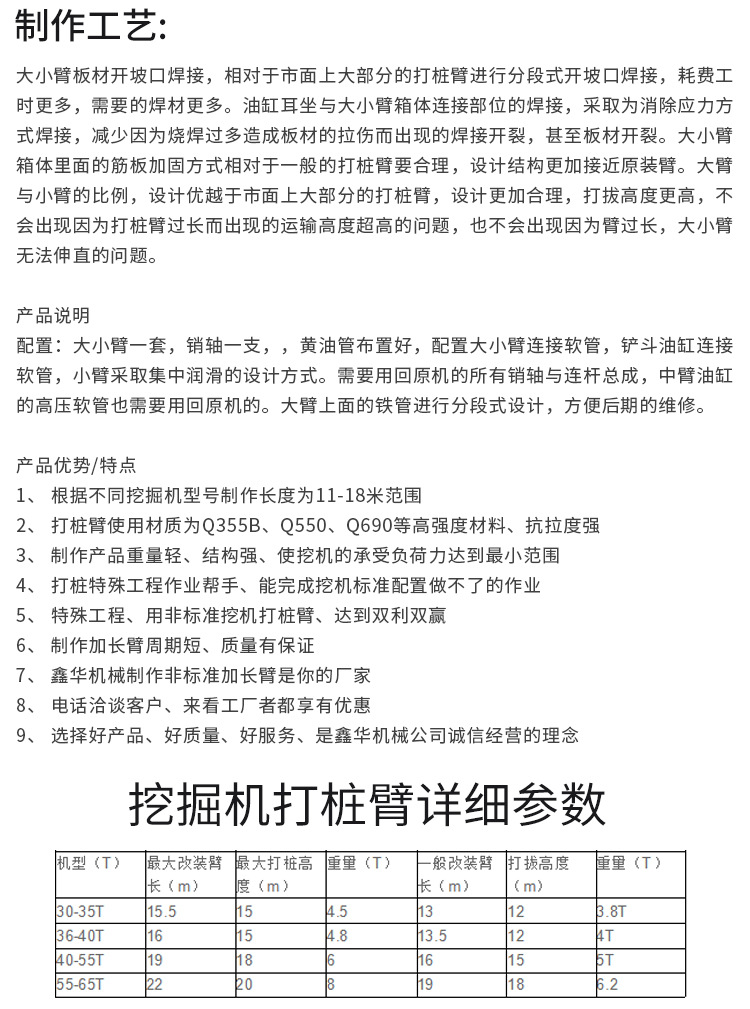 制作工艺:

大小臂板材开坡口焊接，相对于市面上大部分的打桩臂进行分段式开坡口焊接，耗费工时更多，需要的焊材更多。油缸耳坐与大小臂箱体连接部位的焊接，采取为消除应力方式焊接，减少因为烧焊过多造成板材的拉伤而出现的焊接开裂，甚至板材开裂。大小臂箱体里面的筋板加固方式相对于一般的打桩臂要合理，设计结构更加接近原装臂。大臂与小臂的比例，设计优越于市面上大部分的打桩臂，设计更加合理，打拔高度更高，不会出现因为打桩臂过长而出现的运输高度超高的问题，也不会出现因为臂过长，大小臂无法伸直的问题。

产品说明
配置：大小臂一套，销轴一支，，黄油管布置好，配置大小臂连接软管，铲斗油缸连接软管，小臂采取集中润滑的设计方式。需要用回原机的所有销轴与连杆总成，中臂油缸的高压软管也需要用回原机的。大臂上面的铁管进行分段式设计，方便后期的维修。

产品优势/特点
1、 根据不同挖掘机型号制作长度为11-18米范围
2、 打桩臂使用材质为Q355B、Q550、Q690等高强度材料、抗拉度强
3、 制作产品重量轻、结构强、使挖机的承受负荷力达到最小范围
4、 打桩特殊工程作业帮手、能完成挖机标准配置做不了的作业
5、 特殊工程、用非标准挖机打桩臂、达到双利双赢
6、 制作加长臂周期短、质量有保证
7、 鑫华机械制作非标准加长臂是你的厂家
8、 电话洽谈客户、来看工厂者都享有优惠
9、 选择好产品、好质量、好服务、是鑫华机械公司诚信经营的理念

挖掘机打桩臂详细参数

| 机型（T） | 最大改装臂长（m） | 最大打桩高度（m） | 重量（T） | 一般改装臂长（m） | 打拔高度（m） | 重量（T） |
|---|---|---|---|---|---|---|
| 30-35T | 15.5 | 15 | 4.5 | 13 | 12 | 3.8T |
| 36-40T | 16 | 15 | 4.8 | 13.5 | 12 | 4T |
| 40-55T | 19 | 18 | 6 | 16 | 15 | 5T |
| 55-65T | 22 | 20 | 8 | 19 | 18 | 6.2 |